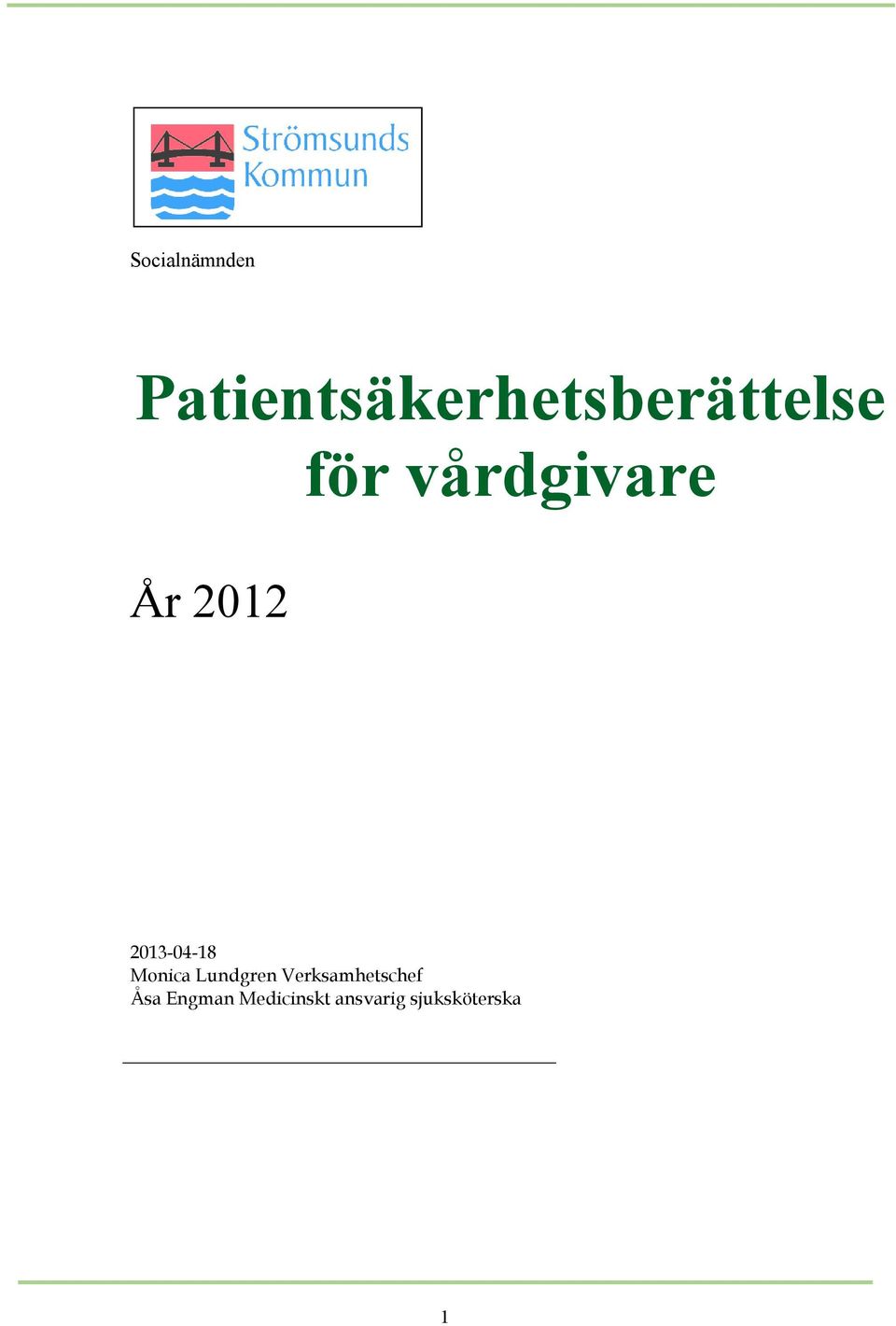 Strömsunds Kommun

Socialnämnden

Patientsäkerhetsberättelse för vårdgivare

År 2012

2013-04-18
Monica Lundgren Verksamhetschef
Åsa Engman Medicinskt ansvarig sjuksköterska

1